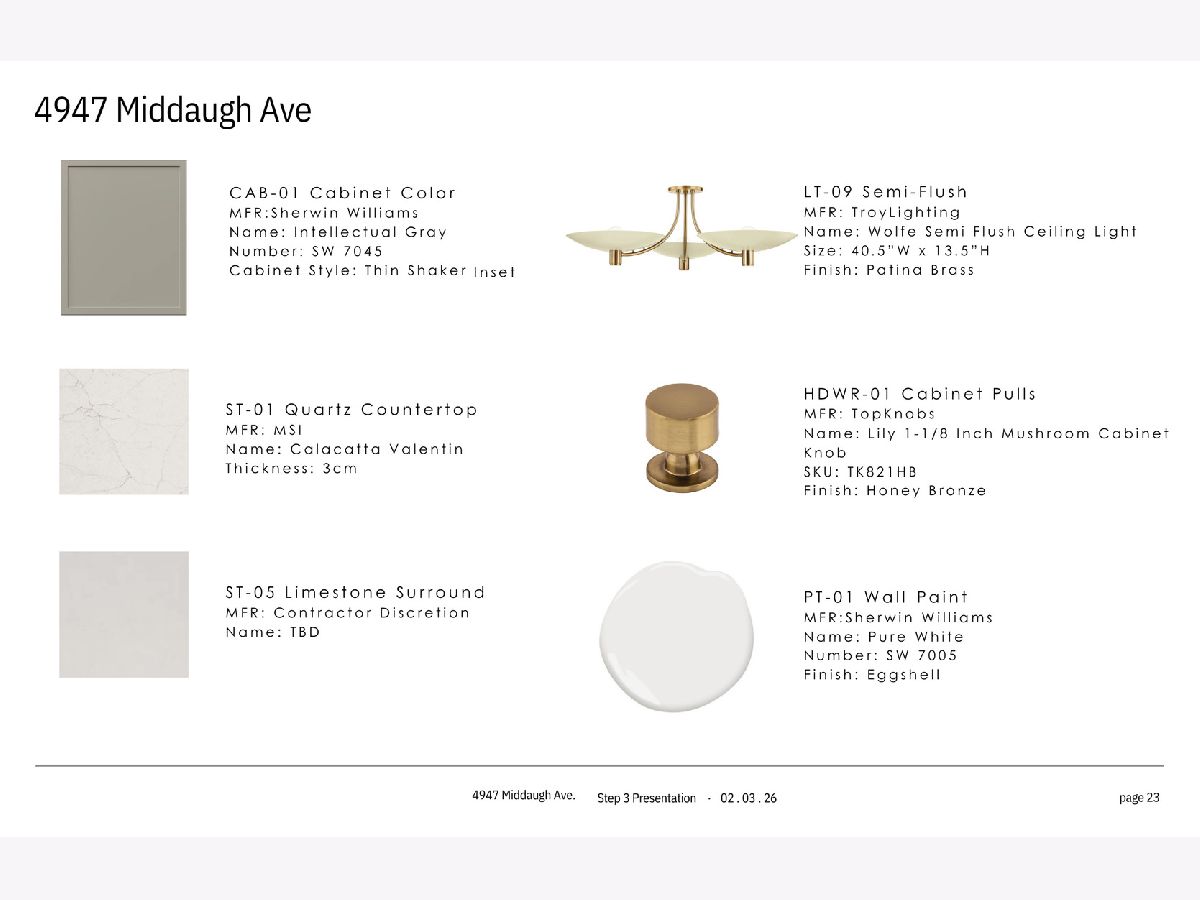 4947 Middaugh Ave

CAB-01 Cabinet Color
MFR:Sherwin Williams
Name: Intellectual Gray
Number: SW 7045
Cabinet Style: Thin Shaker Inset

ST-01 Quartz Countertop
MFR: MSI
Name: Calacatta Valentin
Thickness: 3cm

ST-05 Limestone Surround
MFR: Contractor Discretion
Name: TBD

LT-09 Semi-Flush
MFR: TroyLighting
Name: Wolfe Semi Flush Ceiling Light
Size: 40.5"W x 13.5"H
Finish: Patina Brass

HDWR-01 Cabinet Pulls
MFR: TopKnobs
Name: Lily 1-1/8 Inch Mushroom Cabinet Knob
SKU: TK821HB
Finish: Honey Bronze

PT-01 Wall Paint
MFR:Sherwin Williams
Name: Pure White
Number: SW 7005
Finish: Eggshell

4947 Middaugh Ave. Step 3 Presentation - 02 . 03 . 26 page 23